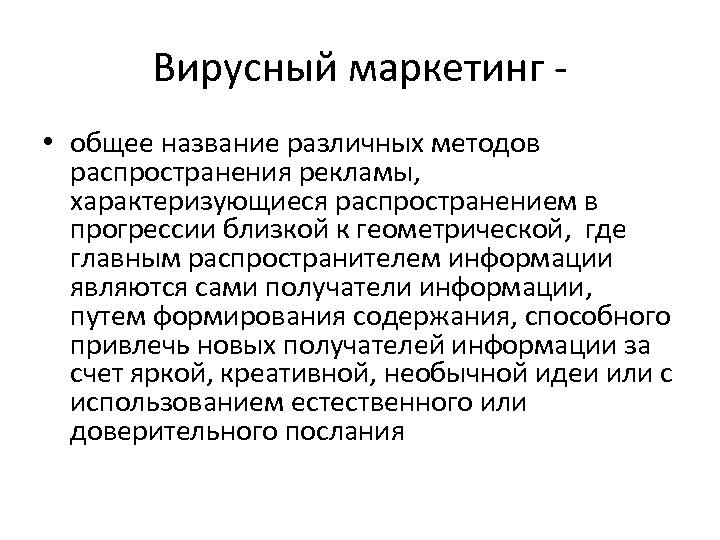 Вирусный маркетинг -

• общее название различных методов распространения рекламы, характеризующиеся распространением в прогрессии близкой к геометрической, где главным распространителем информации являются сами получатели информации, путем формирования содержания, способного привлечь новых получателей информации за счет яркой, креативной, необычной идеи или с использованием естественного или доверительного послания